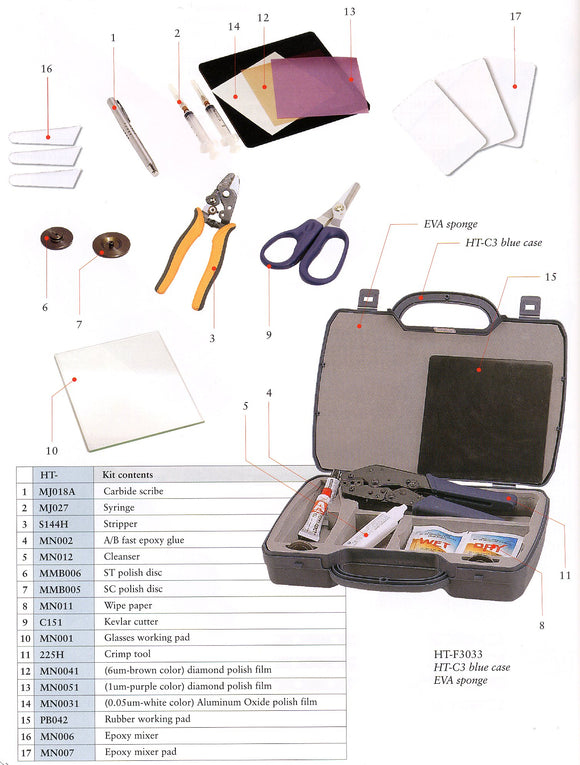 16
1
2
14
12
13
17
6
7
3
9
EVA sponge
HT-C3 blue case
15
10
4
5
WET
DRY
11
8

| | HT- | Kit contents |
|---|---|---|
| 1 | MJ018A | Carbide scribe |
| 2 | MJ027 | Syringe |
| 3 | S144H | Stripper |
| 4 | MN002 | A/B fast epoxy glue |
| 5 | MN012 | Cleanser |
| 6 | MMB006 | ST polish disc |
| 7 | MMB005 | SC polish disc |
| 8 | MN011 | Wipe paper |
| 9 | C151 | Kevlar cutter |
| 10 | MN001 | Glasses working pad |
| 11 | 225H | Crimp tool |
| 12 | MN0041 | (6um-brown color) diamond polish film |
| 13 | MN0051 | (1um-purple color) diamond polish film |
| 14 | MN0031 | (0.05um-white color) Aluminum Oxide polish film |
| 15 | PB042 | Rubber working pad |
| 16 | MN006 | Epoxy mixer |
| 17 | MN007 | Epoxy mixer pad |

HT-F3033
HT-C3 blue case
EVA sponge